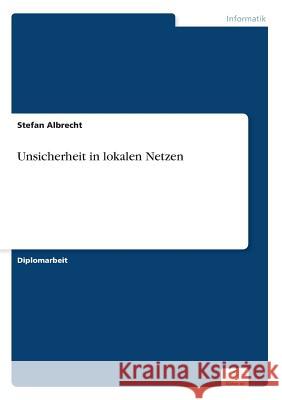 Informatik

Stefan Albrecht

Unsicherheit in lokalen Netzen

Diplomarbeit

Kraina Książek